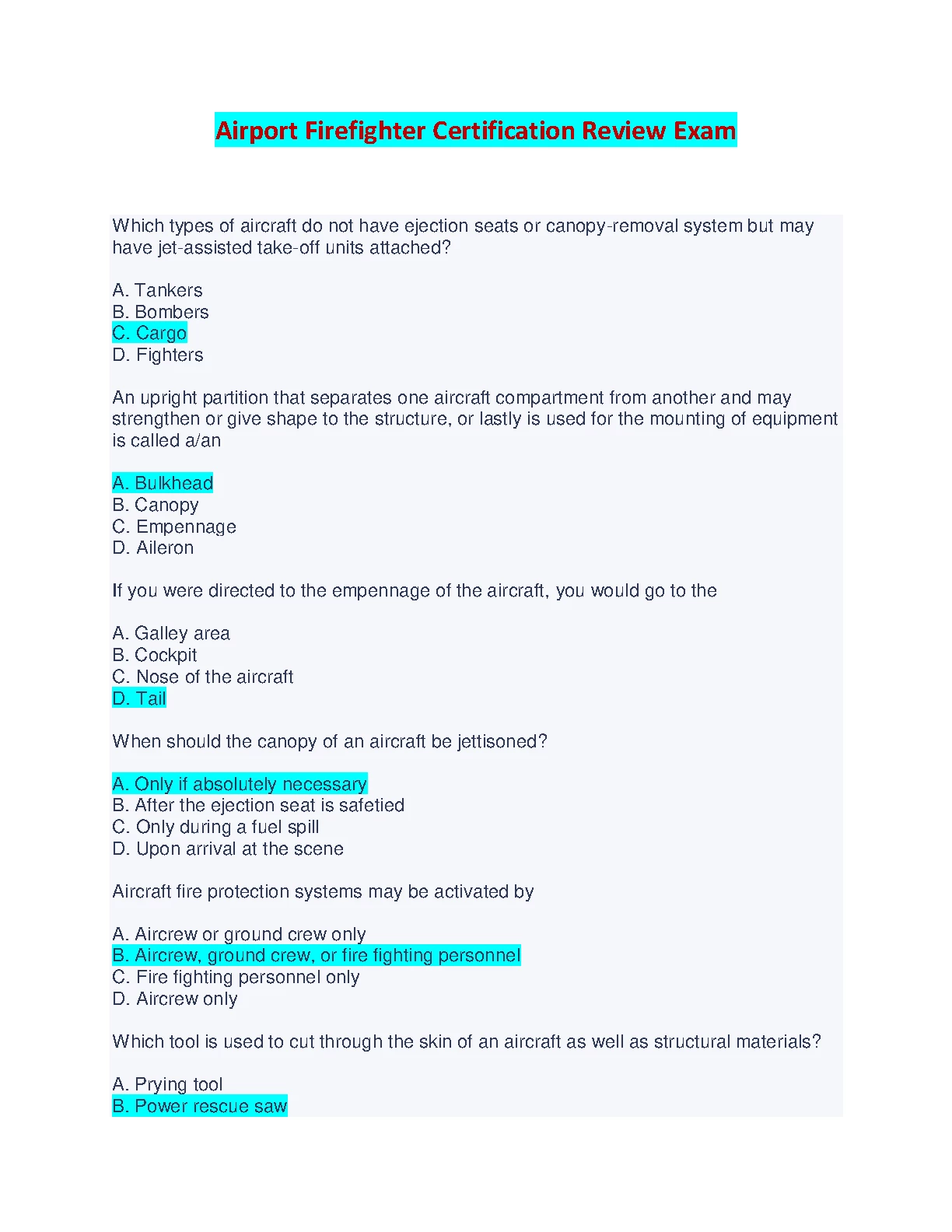 Airport Firefighter Certification Review Exam

Which types of aircraft do not have ejection seats or canopy-removal system but may have jet-assisted take-off units attached?

A. Tankers
B. Bombers
C. Cargo
D. Fighters

An upright partition that separates one aircraft compartment from another and may strengthen or give shape to the structure, or lastly is used for the mounting of equipment is called a/an

A. Bulkhead
B. Canopy
C. Empennage
D. Aileron

If you were directed to the empennage of the aircraft, you would go to the

A. Galley area
B. Cockpit
C. Nose of the aircraft
D. Tail

When should the canopy of an aircraft be jettisoned?

A. Only if absolutely necessary
B. After the ejection seat is safetied
C. Only during a fuel spill
D. Upon arrival at the scene

Aircraft fire protection systems may be activated by

A. Aircrew or ground crew only
B. Aircrew, ground crew, or fire fighting personnel
C. Fire fighting personnel only
D. Aircrew only

Which tool is used to cut through the skin of an aircraft as well as structural materials?

A. Prying tool
B. Power rescue saw